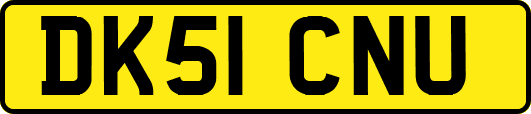 DK51 CNU